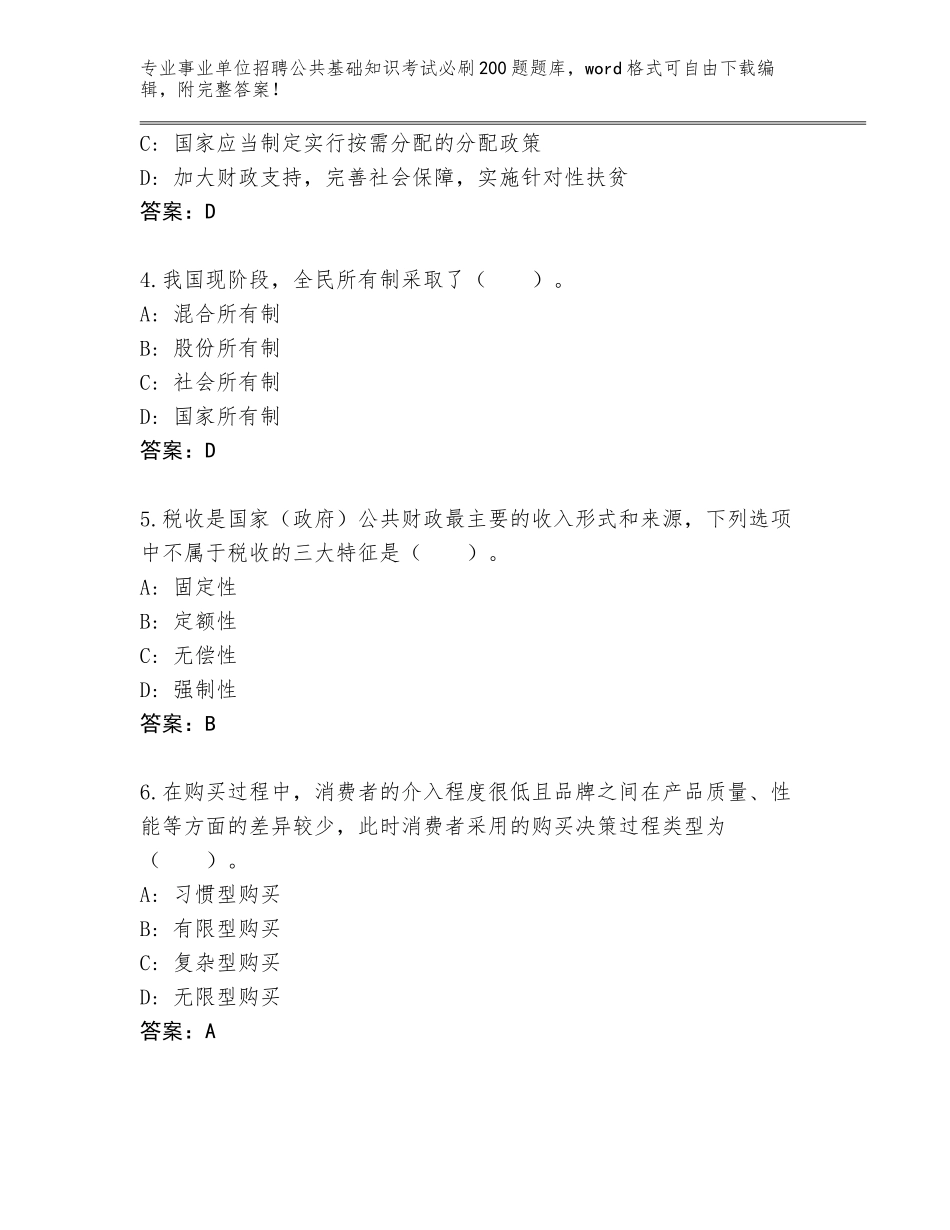 专业事业单位招聘公共基础知识考试必刷200题题库，word格式可自由下载编辑，附完整答案！

C：国家应当制定实行按需分配的分配政策
D：加大财政支持，完善社会保障，实施针对性扶贫
答案：D

4.我国现阶段，全民所有制采取了（　　）。
A：混合所有制
B：股份所有制
C：社会所有制
D：国家所有制
答案：D

5.税收是国家（政府）公共财政最主要的收入形式和来源，下列选项中不属于税收的三大特征是（　　）。
A：固定性
B：定额性
C：无偿性
D：强制性
答案：B

6.在购买过程中，消费者的介入程度很低且品牌之间在产品质量、性能等方面的差异较少，此时消费者采用的购买决策过程类型为（　　）。
A：习惯型购买
B：有限型购买
C：复杂型购买
D：无限型购买
答案：A